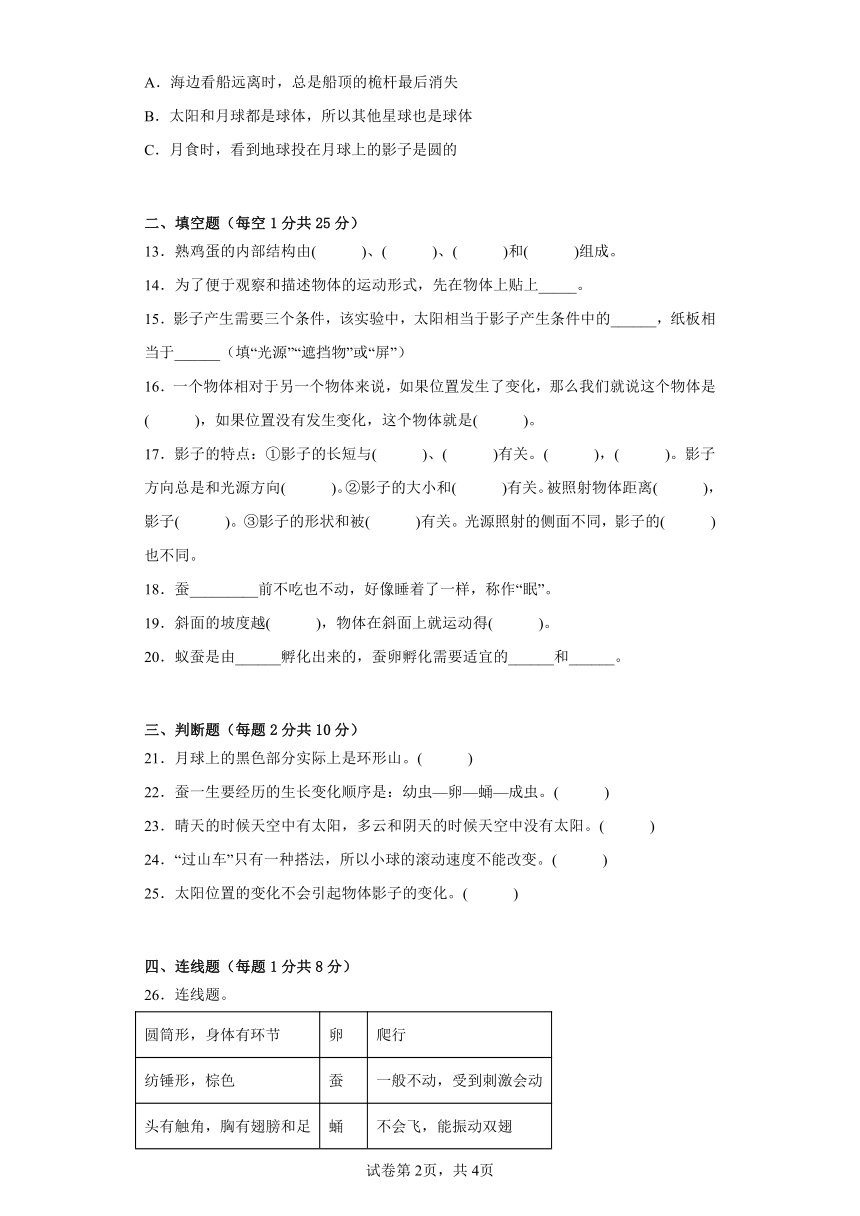 A．海边看船远离时，总是船顶的桅杆最后消失

B．太阳和月球都是球体，所以其他星球也是球体

C．月食时，看到地球投在月球上的影子是圆的

二、填空题（每空 1 分共 25 分）

13．熟鸡蛋的内部结构由(　　)、(　　)、(　　)和(　　)组成。

14．为了便于观察和描述物体的运动形式，先在物体上贴上_____。

15．影子产生需要三个条件，该实验中，太阳相当于影子产生条件中的______，纸板相当于______（填“光源”“遮挡物”或“屏”）

16．一个物体相对于另一个物体来说，如果位置发生了变化，那么我们就说这个物体是(　　)，如果位置没有发生变化，这个物体就是(　　)。

17．影子的特点：①影子的长短与(　　)、(　　)有关。(　　)，(　　)。影子方向总是和光源方向(　　)。②影子的大小和(　　)有关。被照射物体距离(　　)，影子(　　)。③影子的形状和被(　　)有关。光源照射的侧面不同，影子的(　　)也不同。

18．蚕_________前不吃也不动，好像睡着了一样，称作“眠”。

19．斜面的坡度越(　　)，物体在斜面上就运动得(　　)。

20．蚁蚕是由______孵化出来的，蚕卵孵化需要适宜的______和______。

三、判断题（每题 2 分共 10 分）

21．月球上的黑色部分实际上是环形山。(　　)

22．蚕一生要经历的生长变化顺序是：幼虫—卵—蛹—成虫。(　　)

23．晴天的时候天空中有太阳，多云和阴天的时候天空中没有太阳。(　　)

24．“过山车”只有一种搭法，所以小球的滚动速度不能改变。(　　)

25．太阳位置的变化不会引起物体影子的变化。(　　)

四、连线题（每题 1 分共 8 分）

26．连线题。

| 圆筒形，身体有环节 | 卵 | 爬行 |
|---|---|---|
| 纺锤形，棕色 | 蚕 | 一般不动，受到刺激会动 |
| 头有触角，胸有翅膀和足 | 蛹 | 不会飞，能振动双翅 |

试卷第 2页，共 4页